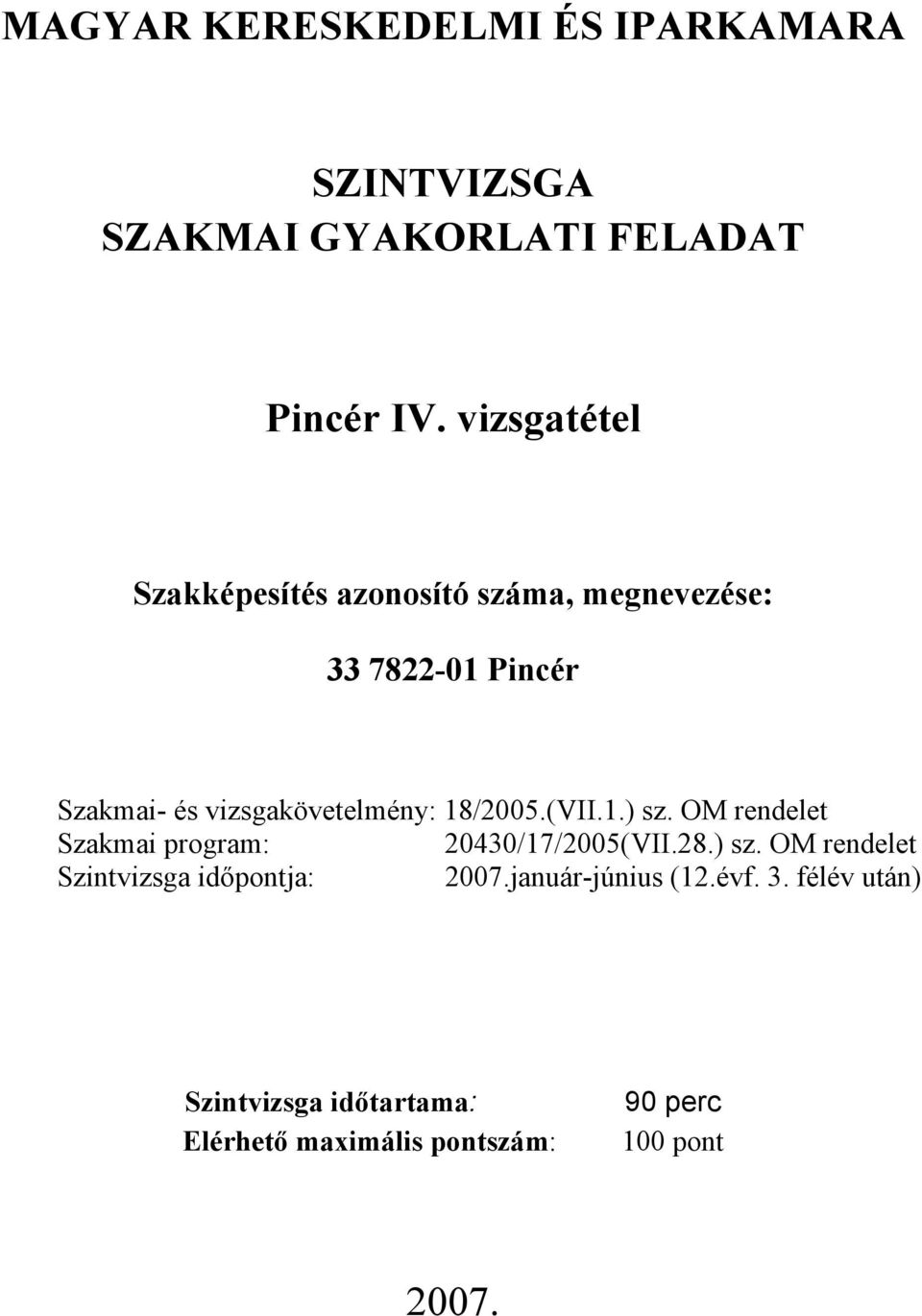 MAGYAR KERESKEDELMI ÉS IPARKAMARA

SZINTVIZSGA
SZAKMAI GYAKORLATI FELADAT

Pincér IV. vizsgatétel

Szakképesítés azonosító száma, megnevezése:

33 7822-01 Pincér

Szakmai- és vizsgakövetelmény: 18/2005.(VII.1.) sz. OM rendelet
Szakmai program: 20430/17/2005(VII.28.) sz. OM rendelet
Szintvizsga időpontja: 2007.január-június (12.évf. 3. félév után)

Szintvizsga időtartama: 90 perc
Elérhető maximális pontszám: 100 pont

2007.